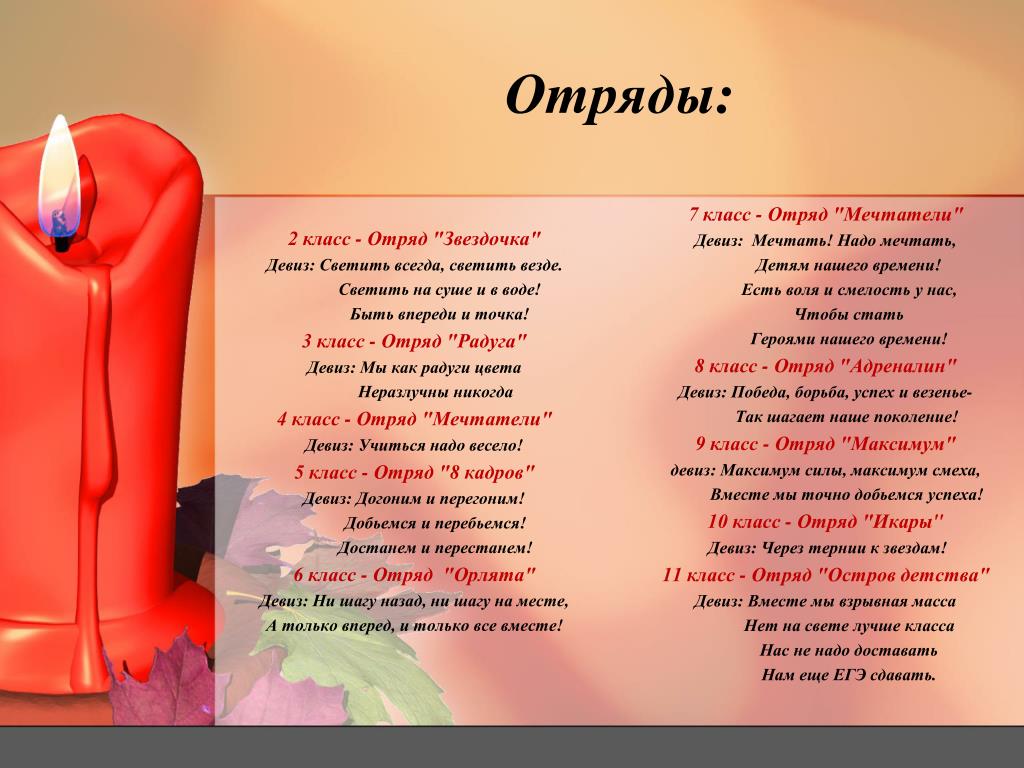 Отряды:

2 класс - Отряд "Звездочка"
Девиз: Светить всегда, светить везде.
Светить на суше и в воде!
Быть впереди и точка!

3 класс - Отряд "Радуга"
Девиз: Мы как радуги цвета
Неразлучны никогда

4 класс - Отряд "Мечтатели"
Девиз: Учиться надо весело!

5 класс - Отряд "8 кадров"
Девиз: Догоним и перегоним!
Добьемся и перебьемся!
Достанем и перестанем!

6 класс - Отряд "Орлята"
Девиз: Ни шагу назад, ни шагу на месте,
А только вперед, и только все вместе!

7 класс - Отряд "Мечтатели"
Девиз: Мечтать! Надо мечтать,
Детям нашего времени!
Есть воля и смелость у нас,
Чтобы стать
Героями нашего времени!

8 класс - Отряд "Адреналин"
Девиз: Победа, борьба, успех и везенье-
Так шагает наше поколение!

9 класс - Отряд "Максимум"
девиз: Максимум силы, максимум смеха,
Вместе мы точно добьемся успеха!

10 класс - Отряд "Икары"
Девиз: Через тернии к звездам!

11 класс - Отряд "Остров детства"
Девиз: Вместе мы взрывная масса
Нет на свете лучше класса
Нас не надо доставать
Нам еще ЕГЭ сдавать.